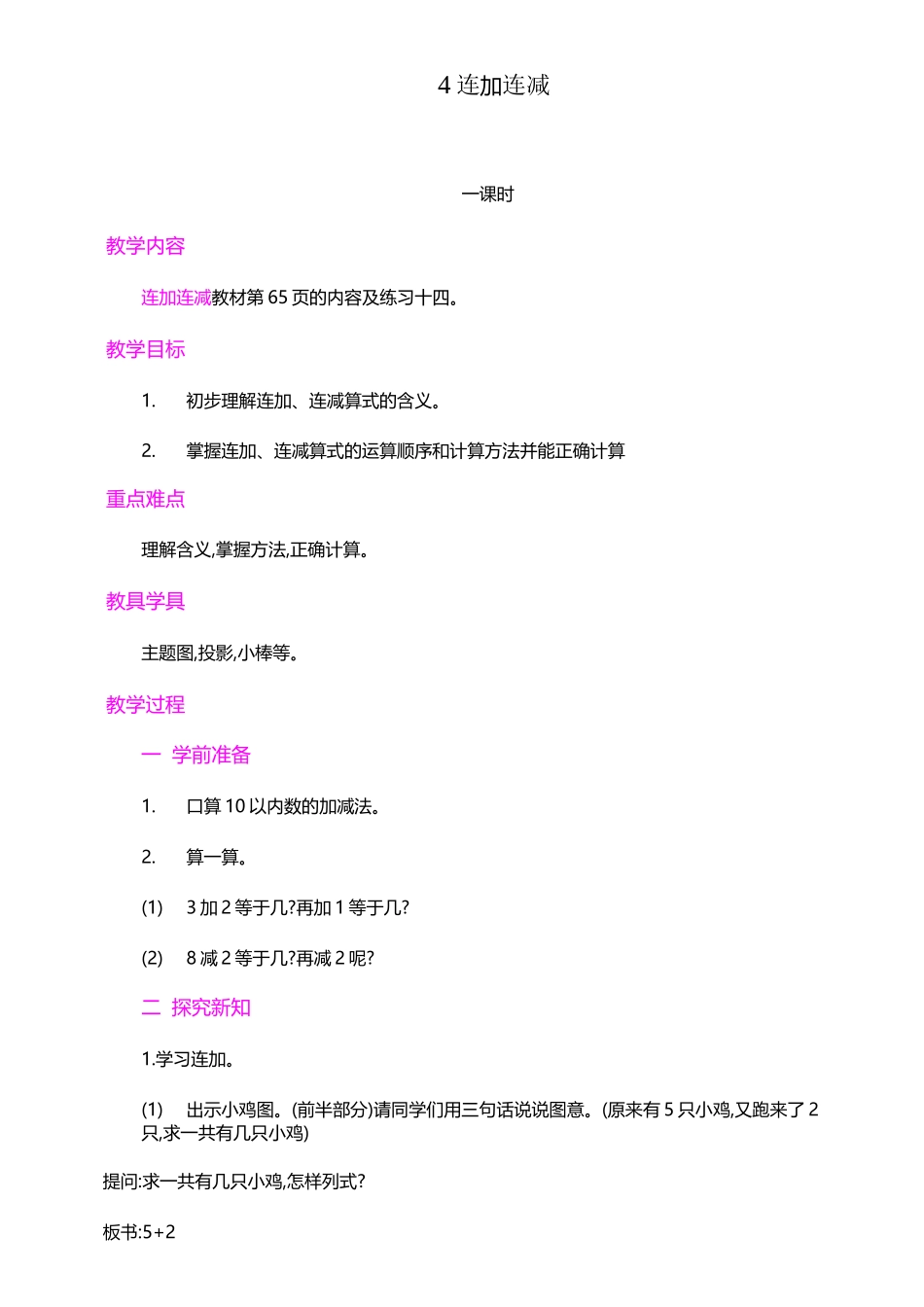 4 连加连减

一课时

教学内容

连加连减教材第 65 页的内容及练习十四。

教学目标

1. 初步理解连加、连减算式的含义。

2. 掌握连加、连减算式的运算顺序和计算方法并能正确计算

重点难点

理解含义,掌握方法,正确计算。

教具学具

主题图,投影,小棒等。

教学过程

一 学前准备

1. 口算 10 以内数的加减法。

2. 算一算。

(1) 3 加 2 等于几?再加 1 等于几?

(2) 8 减 2 等于几?再减 2 呢?

二 探究新知

1.学习连加。

(1) 出示小鸡图。(前半部分)请同学们用三句话说说图意。(原来有 5 只小鸡,又跑来了 2 只,求一共有几只小鸡)

提问:求一共有几只小鸡,怎样列式?

板书:5+2